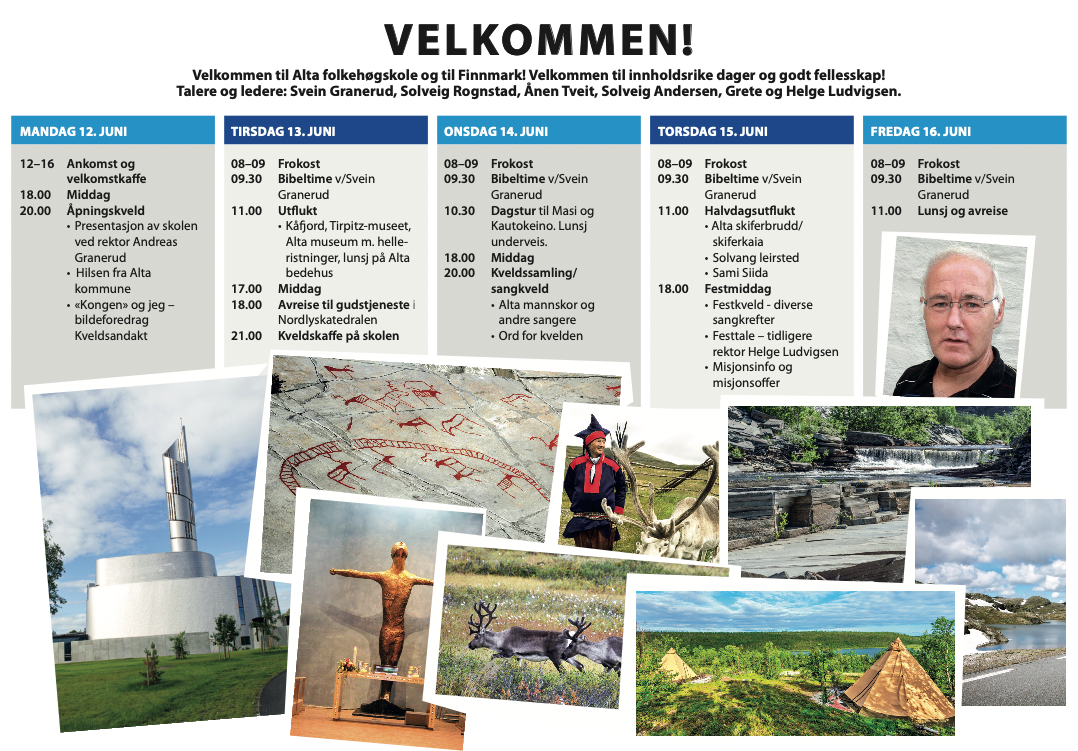 VELKOMMEN!

Velkommen til Alta folkehøgskole og til Finnmark! Velkommen til innholdsrike dager og godt fellesskap!
Talere og ledere: Svein Granerud, Solveig Rognstad, Ånen Tveit, Solveig Andersen, Grete og Helge Ludvigsen.

MANDAG 12. JUNI

12–16 Ankomst og velkomstkaffe
18.00 Middag
20.00 Åpningskveld
• Presentasjon av skolen ved rektor Andreas Granerud
• Hilsen fra Alta kommune
• «Kongen» og jeg – bildeforedrag
Kveldsandakt

TIRSDAG 13. JUNI

08–09 Frokost
09.30 Bibeltime v/Svein Granerud
11.00 Utflukt
• Kåfjord, Tirpitz-museet, Alta museum m. helleristninger, lunsj på Alta bedehus
17.00 Middag
18.00 Avreise til gudstjeneste i Nordlyskatedralen
21.00 Kveldskaffe på skolen

ONSDAG 14. JUNI

08–09 Frokost
09.30 Bibeltime v/Svein Granerud
10.30 Dagstur til Masi og Kautokeino. Lunsj underveis.
18.00 Middag
20.00 Kveldssamling/ sangkveld
• Alta mannskor og andre sangere
• Ord for kvelden

TORSDAG 15. JUNI

08–09 Frokost
09.30 Bibeltime v/Svein Granerud
11.00 Halvdagsutflukt
• Alta skiferbrudd/ skiferkaia
• Solvang leirsted
• Sami Siida
18.00 Festmiddag
• Festkveld - diverse sangkrefter
• Festtale – tidligere rektor Helge Ludvigsen
• Misjonsinfo og misjonsoffer

FREDAG 16. JUNI

08–09 Frokost
09.30 Bibeltime v/Svein Granerud
11.00 Lunsj og avreise